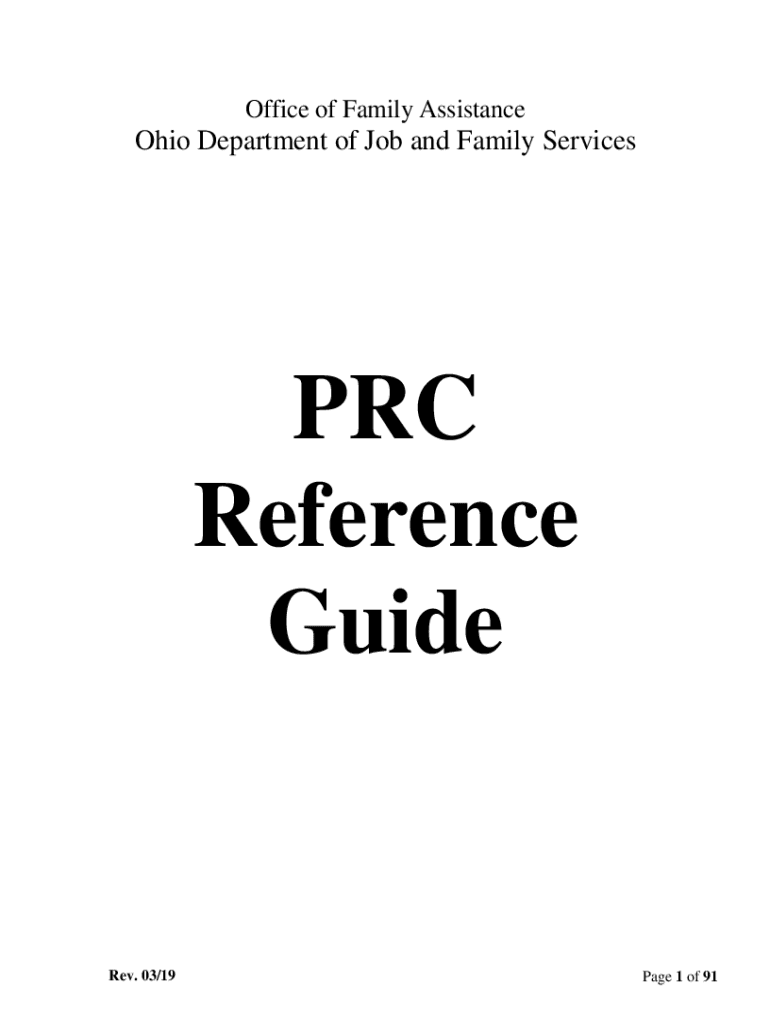 Office of Family Assistance
Ohio Department of Job and Family Services

PRC
Reference
Guide

Rev. 03/19

Page 1 of 91